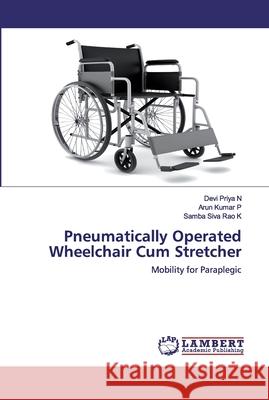 Devi Priya N
Arun Kumar P
Samba Siva Rao K

Pneumatically Operated Wheelchair Cum Stretcher

Mobility for Paraplegic

LAP LAMBERT Academic Publishing

Kraina Książek